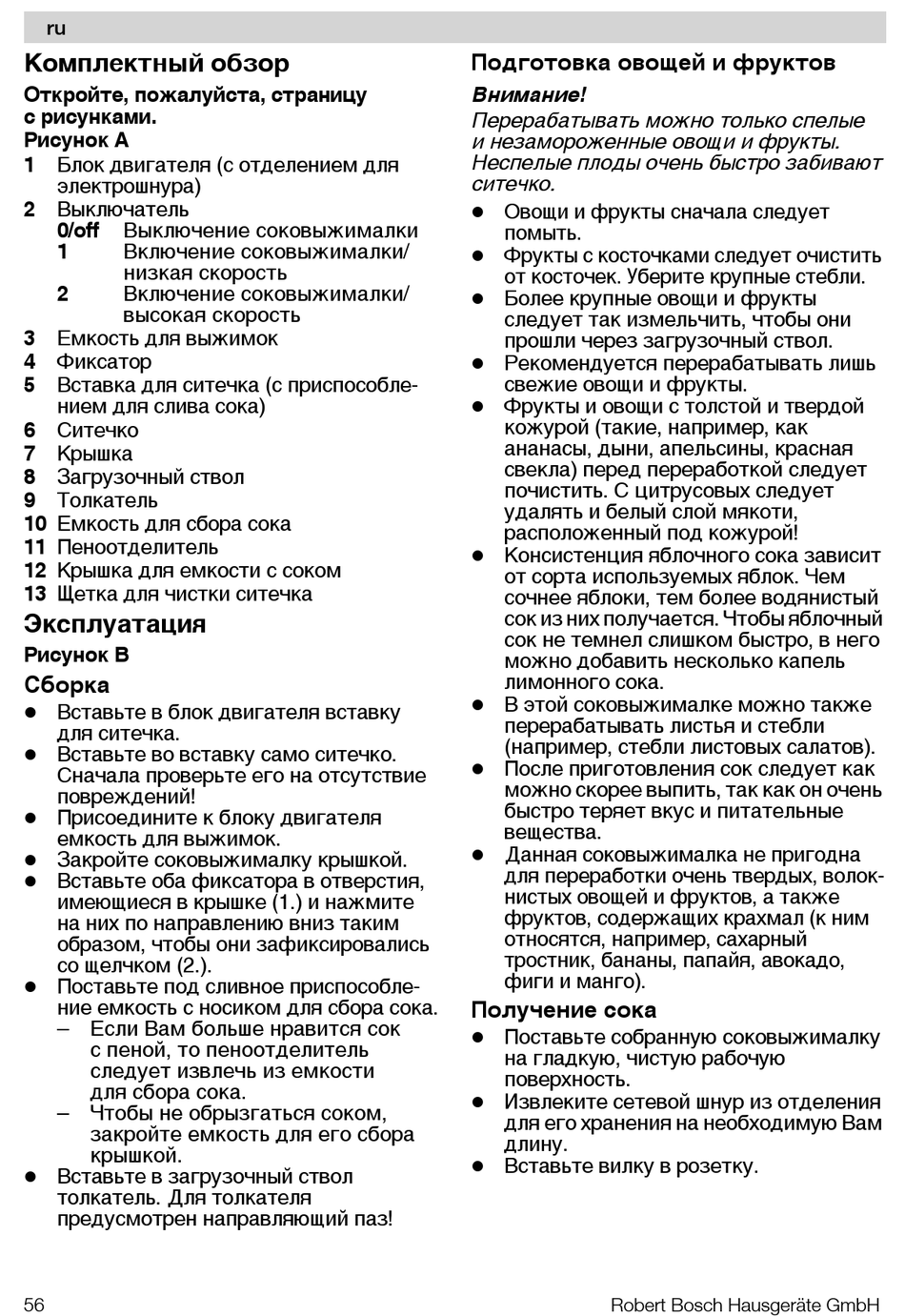 ru

Комплектный обзор

Откройте, пожалуйста, страницу с рисунками.
Рисунок A

1 Блок двигателя (с отделением для электрошнура)
2 Выключатель
0/off Выключение соковыжималки
1 Включение соковыжималки/ низкая скорость
2 Включение соковыжималки/ высокая скорость
3 Емкость для выжимок
4 Фиксатор
5 Вставка для ситечка (с приспособлением для слива сока)
6 Ситечко
7 Крышка
8 Загрузочный ствол
9 Толкатель
10 Емкость для сбора сока
11 Пеноотделитель
12 Крышка для емкости с соком
13 Щетка для чистки ситечка

Эксплуатация

Рисунок B

Сборка

● Вставьте в блок двигателя вставку для ситечка.
● Вставьте во вставку само ситечко. Сначала проверьте его на отсутствие повреждений!
● Присоедините к блоку двигателя емкость для выжимок.
● Закройте соковыжималку крышкой.
● Вставьте оба фиксатора в отверстия, имеющиеся в крышке (1.) и нажмите на них по направлению вниз таким образом, чтобы они зафиксировались со щелчком (2.).
● Поставьте под сливное приспособление емкость с носиком для сбора сока.
– Если Вам больше нравится сок с пеной, то пеноотделитель следует извлечь из емкости для сбора сока.
– Чтобы не обрызгаться соком, закройте емкость для его сбора крышкой.
● Вставьте в загрузочный ствол толкатель. Для толкателя предусмотрен направляющий паз!

Подготовка овощей и фруктов

Внимание!
Перерабатывать можно только спелые и незамороженные овощи и фрукты. Неспелые плоды очень быстро забивают ситечко.

● Овощи и фрукты сначала следует помыть.
● Фрукты с косточками следует очистить от косточек. Уберите крупные стебли.
● Более крупные овощи и фрукты следует так измельчить, чтобы они прошли через загрузочный ствол.
● Рекомендуется перерабатывать лишь свежие овощи и фрукты.
● Фрукты и овощи с толстой и твердой кожурой (такие, например, как ананасы, дыни, апельсины, красная свекла) перед переработкой следует почистить. С цитрусовых следует удалять и белый слой мякоти, расположенный под кожурой!
● Консистенция яблочного сока зависит от сорта используемых яблок. Чем сочнее яблоки, тем более водянистый сок из них получается. Чтобы яблочный сок не темнел слишком быстро, в него можно добавить несколько капель лимонного сока.
● В этой соковыжималке можно также перерабатывать листья и стебли (например, стебли листовых салатов).
● После приготовления сок следует как можно скорее выпить, так как он очень быстро теряет вкус и питательные вещества.
● Данная соковыжималка не пригодна для переработки очень твердых, волокнистых овощей и фруктов, а также фруктов, содержащих крахмал (к ним относятся, например, сахарный тростник, бананы, папайя, авокадо, фиги и манго).

Получение сока

● Поставьте собранную соковыжималку на гладкую, чистую рабочую поверхность.
● Извлеките сетевой шнур из отделения для его хранения на необходимую Вам длину.
● Вставьте вилку в розетку.

56 Robert Bosch Hausgeräte GmbH